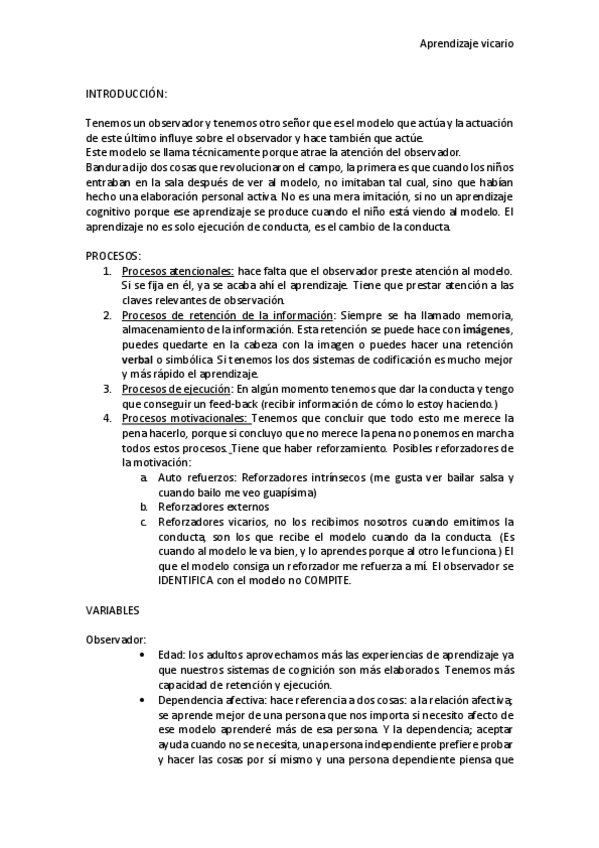 Aprendizaje vicario

INTRODUCCIÓN:

Tenemos un observador y tenemos otro señor que es el modelo que actúa y la actuación de este último influye sobre el observador y hace también que actúe.
Este modelo se llama técnicamente porque atrae la atención del observador.
Bandura dijo dos cosas que revolucionaron el campo, la primera es que cuando los niños entraban en la sala después de ver al modelo, no imitaban tal cual, sino que habían hecho una elaboración personal activa. No es una mera imitación, si no un aprendizaje cognitivo porque ese aprendizaje se produce cuando el niño está viendo al modelo. El aprendizaje no es solo ejecución de conducta, es el cambio de la conducta.

PROCESOS:
1. Procesos atencionales: hace falta que el observador preste atención al modelo. Si se fija en él, ya se acaba ahí el aprendizaje. Tiene que prestar atención a las claves relevantes de observación.
2. Procesos de retención de la información: Siempre se ha llamado memoria, almacenamiento de la información. Esta retención se puede hace con imágenes, puedes quedarte en la cabeza con la imagen o puedes hacer una retención verbal o simbólica. Si tenemos los dos sistemas de codificación es mucho mejor y más rápido el aprendizaje.
3. Procesos de ejecución: En algún momento tenemos que dar la conducta y tengo que conseguir un feed-back (recibir información de cómo lo estoy haciendo.)
4. Procesos motivacionales: Tenemos que concluir que todo esto me merece la pena hacerlo, porque si concluyo que no merece la pena no ponemos en marcha todos estos procesos. Tiene que haber reforzamiento. Posibles reforzadores de la motivación:
a. Auto refuerzos: Reforzadores intrínsecos (me gusta ver bailar salsa y cuando bailo me veo guapísima)
b. Reforzadores externos
c. Reforzadores vicarios, no los recibimos nosotros cuando emitimos la conducta, son los que recibe el modelo cuando da la conducta. (Es cuando al modelo le va bien, y lo aprendes porque al otro le funciona.) El que el modelo consiga un reforzador me refuerza a mí. El observador se IDENTIFICA con el modelo no COMPITE.

VARIABLES

Observador:
• Edad: los adultos aprovechamos más las experiencias de aprendizaje ya que nuestros sistemas de cognición son más elaborados. Tenemos más capacidad de retención y ejecución.
• Dependencia afectiva: hace referencia a dos cosas: a la relación afectiva; se aprende mejor de una persona que nos importa si necesito afecto de ese modelo aprenderé más de esa persona. Y la dependencia; aceptar ayuda cuando no se necesita, una persona independiente prefiere probar y hacer las cosas por sí mismo y una persona dependiente piensa que